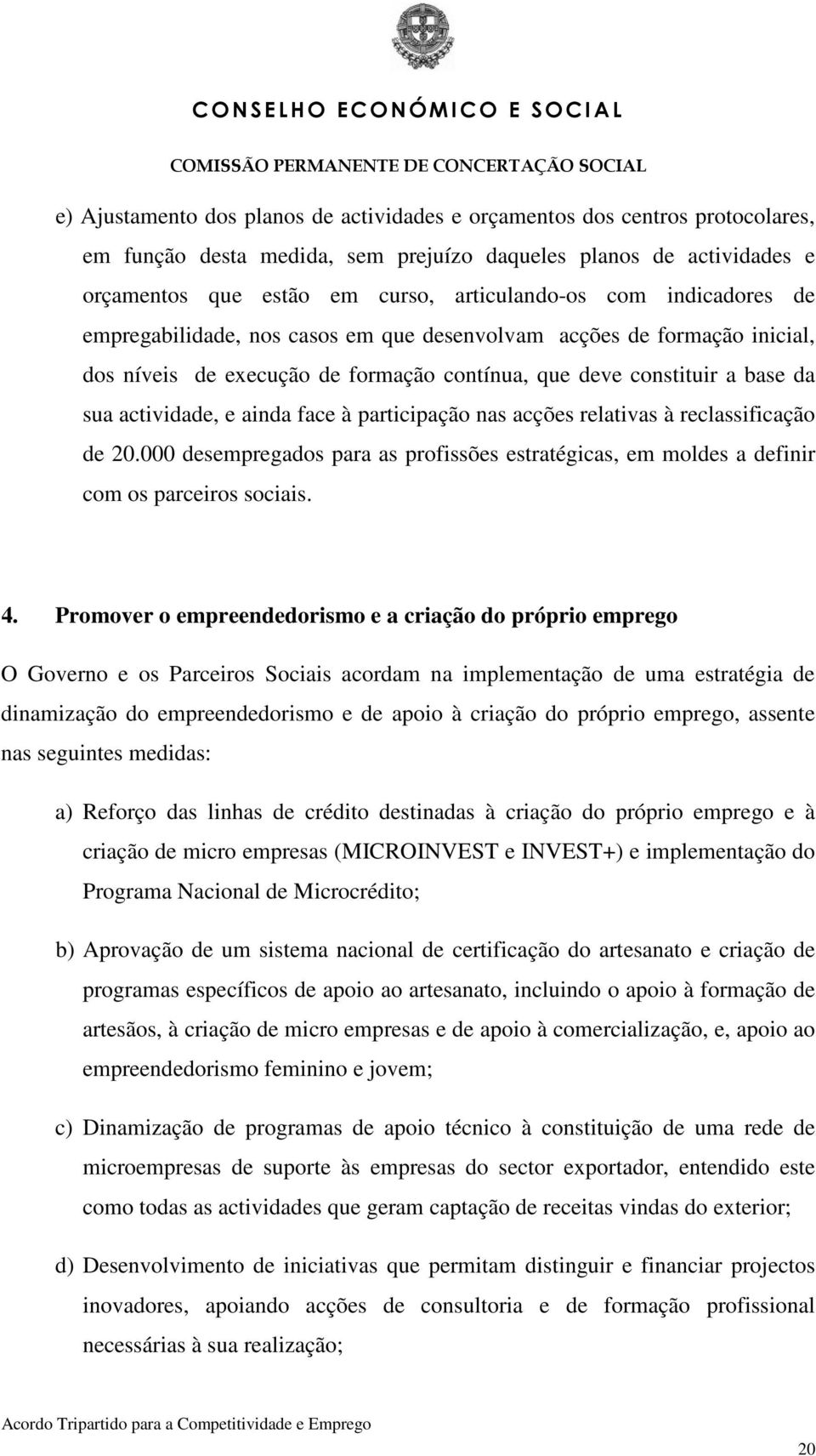 CONSELHO ECONÓMICO E SOCIAL

COMISSÃO PERMANENTE DE CONCERTAÇÃO SOCIAL

e) Ajustamento dos planos de actividades e orçamentos dos centros protocolares, em função desta medida, sem prejuízo daqueles planos de actividades e orçamentos que estão em curso, articulando-os com indicadores de empregabilidade, nos casos em que desenvolvam acções de formação inicial, dos níveis de execução de formação contínua, que deve constituir a base da sua actividade, e ainda face à participação nas acções relativas à reclassificação de 20.000 desempregados para as profissões estratégicas, em moldes a definir com os parceiros sociais.

4. Promover o empreendedorismo e a criação do próprio emprego

O Governo e os Parceiros Sociais acordam na implementação de uma estratégia de dinamização do empreendedorismo e de apoio à criação do próprio emprego, assente nas seguintes medidas:

a) Reforço das linhas de crédito destinadas à criação do próprio emprego e à criação de micro empresas (MICROINVEST e INVEST+) e implementação do Programa Nacional de Microcrédito;

b) Aprovação de um sistema nacional de certificação do artesanato e criação de programas específicos de apoio ao artesanato, incluindo o apoio à formação de artesãos, à criação de micro empresas e de apoio à comercialização, e, apoio ao empreendedorismo feminino e jovem;

c) Dinamização de programas de apoio técnico à constituição de uma rede de microempresas de suporte às empresas do sector exportador, entendido este como todas as actividades que geram captação de receitas vindas do exterior;

d) Desenvolvimento de iniciativas que permitam distinguir e financiar projectos inovadores, apoiando acções de consultoria e de formação profissional necessárias à sua realização;

Acordo Tripartido para a Competitividade e Emprego

20